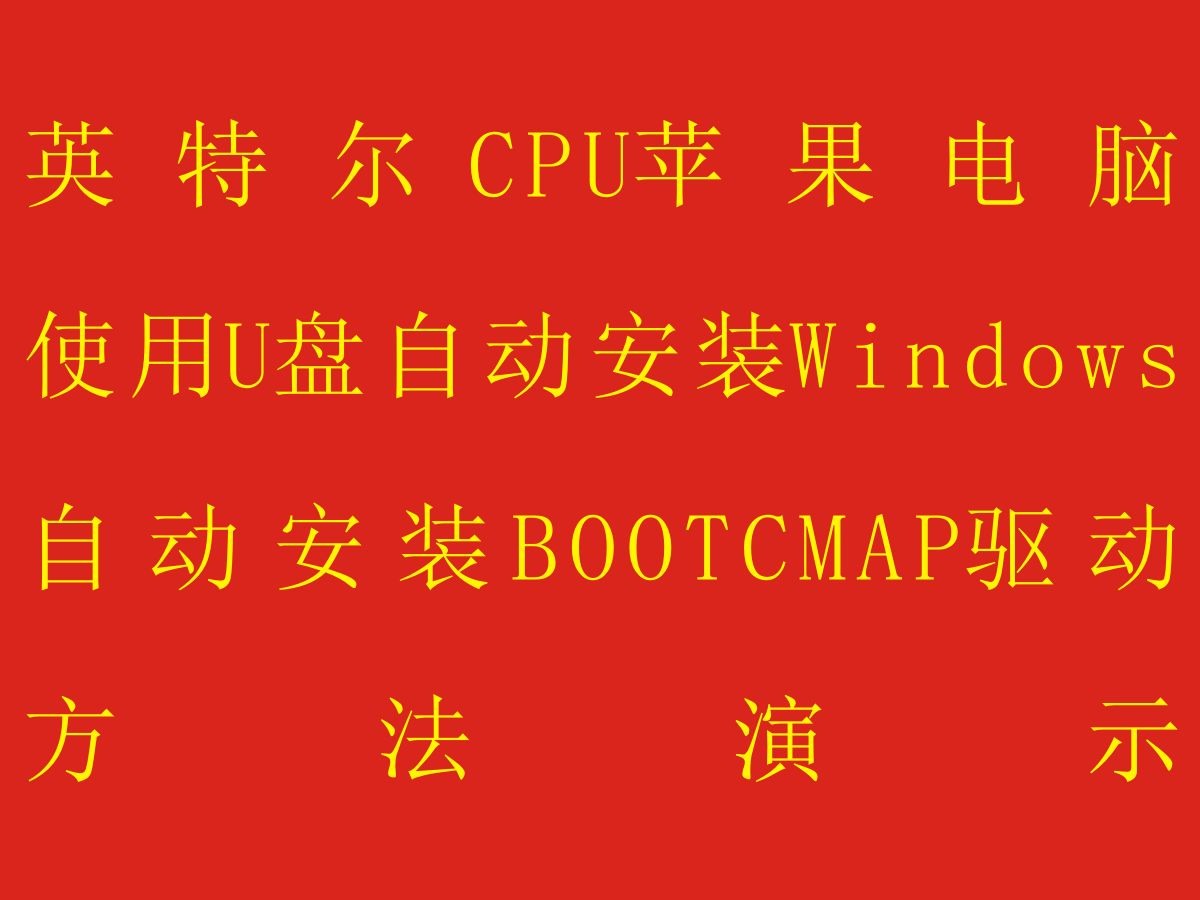 英特尔CPU苹果电脑使用U盘自动安装Windows自动安装BOOTCMAP驱动方法演示